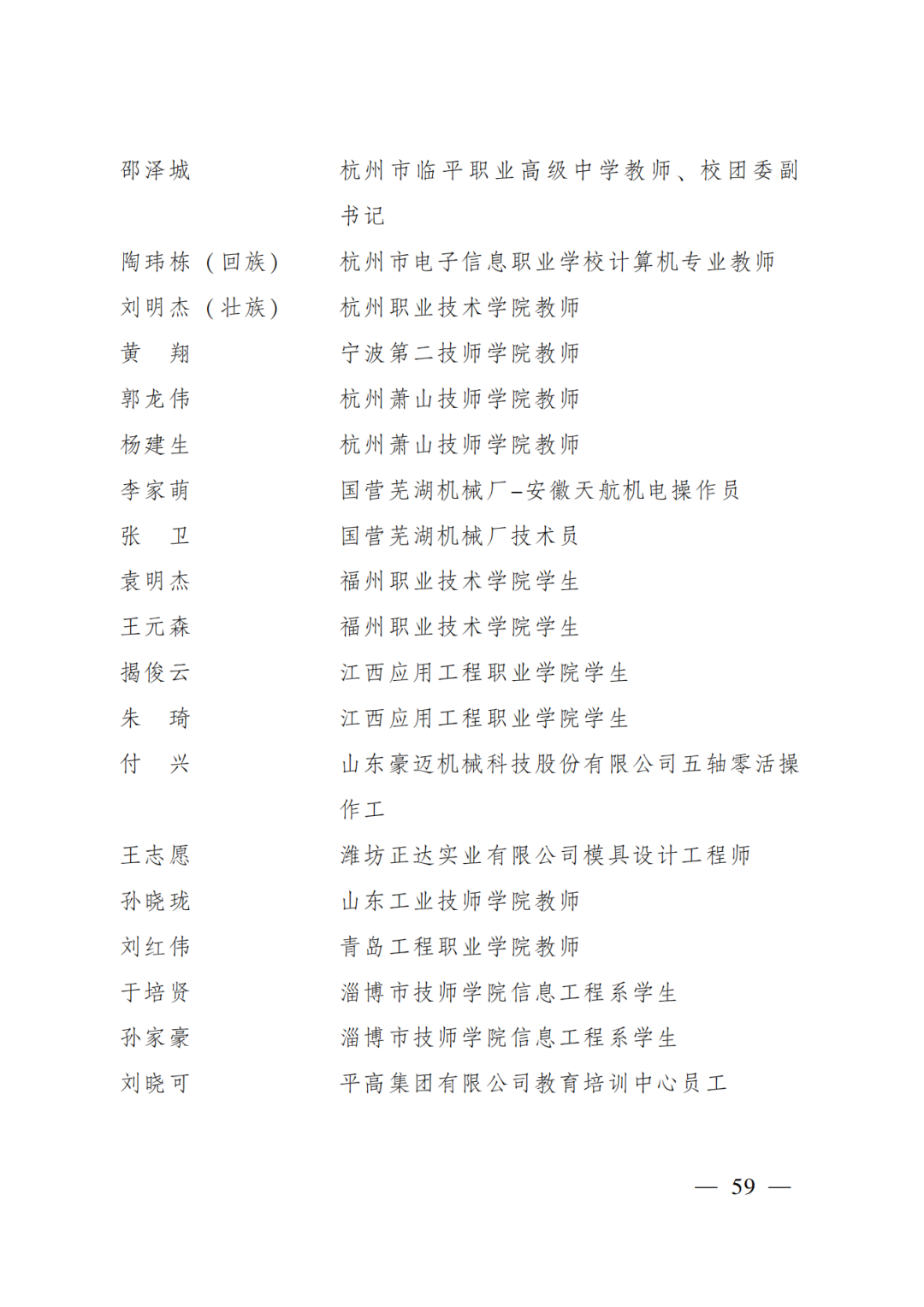 邵泽城　杭州市临平职业高级中学教师、校团委副书记
陶玮栋（回族）　杭州市电子信息职业学校计算机专业教师
刘明杰（壮族）　杭州职业技术学院教师
黄　翔　宁波第二技师学院教师
郭龙伟　杭州萧山技师学院教师
杨建生　杭州萧山技师学院教师
李家萌　国营芜湖机械厂–安徽天航机电操作员
张　卫　国营芜湖机械厂技术员
袁明杰　福州职业技术学院学生
王元森　福州职业技术学院学生
揭俊云　江西应用工程职业学院学生
朱　琦　江西应用工程职业学院学生
付　兴　山东豪迈机械科技股份有限公司五轴零活操作工
王志愿　潍坊正达实业有限公司模具设计工程师
孙晓珑　山东工业技师学院教师
刘红伟　青岛工程职业学院教师
于培贤　淄博市技师学院信息工程系学生
孙家豪　淄博市技师学院信息工程系学生
刘晓可　平高集团有限公司教育培训中心员工

— 59 —